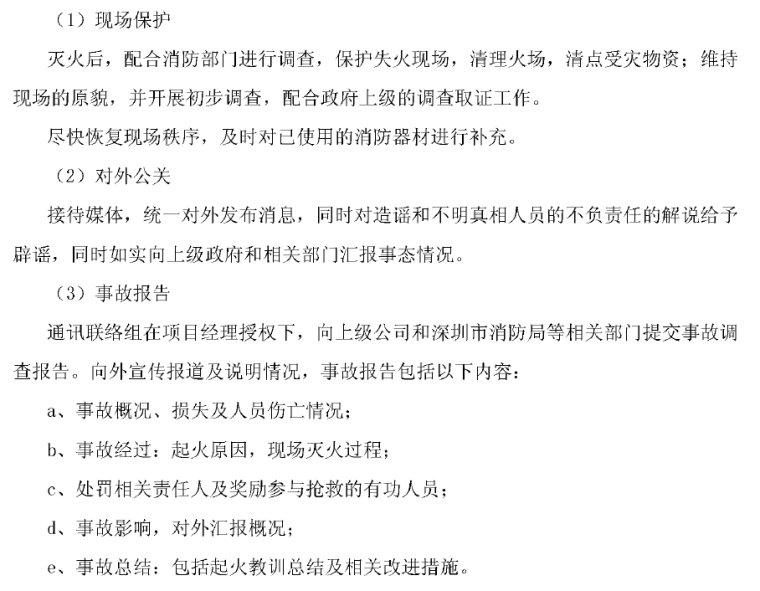 （1）现场保护

灭火后，配合消防部门进行调查，保护失火现场，清理火场，清点受灾物资；维持现场的原貌，并开展初步调查，配合政府上级的调查取证工作。

尽快恢复现场秩序，及时对已使用的消防器材进行补充。

（2）对外公关

接待媒体，统一对外发布消息，同时对造谣和不明真相人员的不负责任的解说给予辟谣，同时如实向上级政府和相关部门汇报事态情况。

（3）事故报告

通讯联络组在项目经理授权下，向上级公司和深圳市消防局等相关部门提交事故调查报告。向外宣传报道及说明情况，事故报告包括以下内容：

a、事故概况、损失及人员伤亡情况；

b、事故经过：起火原因，现场灭火过程；

c、处罚相关责任人及奖励参与抢救的有功人员；

d、事故影响，对外汇报概况；

e、事故总结：包括起火教训总结及相关改进措施。